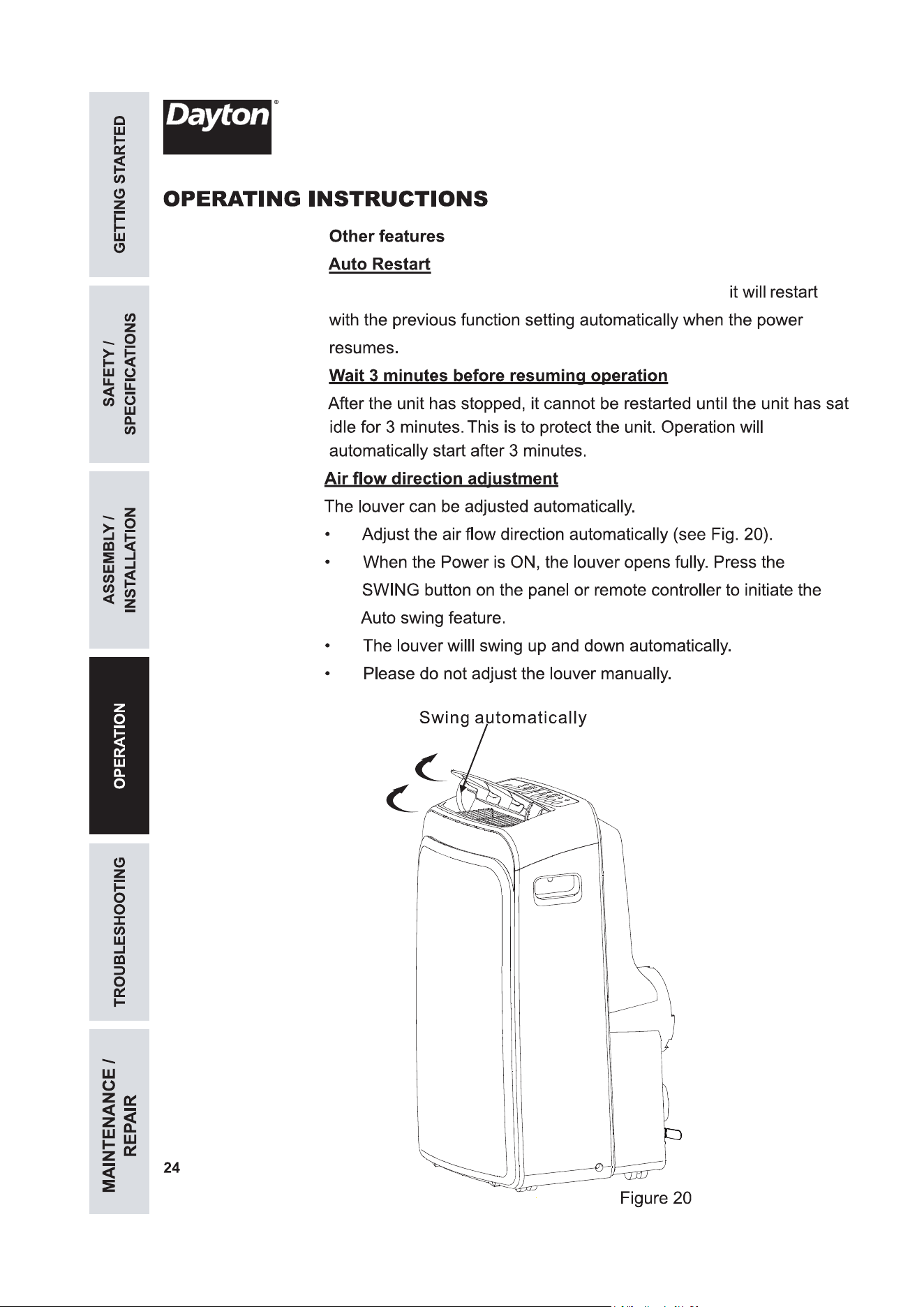 GETTING STARTED

SAFETY / SPECIFICATIONS

ASSEMBLY / INSTALLATION

OPERATION

TROUBLESHOOTING

MAINTENANCE / REPAIR

Dayton®

OPERATING INSTRUCTIONS

Other features

Auto Restart

it will restart with the previous function setting automatically when the power resumes.

Wait 3 minutes before resuming operation

After the unit has stopped, it cannot be restarted until the unit has sat idle for 3 minutes. This is to protect the unit. Operation will automatically start after 3 minutes.

Air flow direction adjustment

The louver can be adjusted automatically.

• Adjust the air flow direction automatically (see Fig. 20).

• When the Power is ON, the louver opens fully. Press the SWING button on the panel or remote controller to initiate the Auto swing feature.

• The louver willl swing up and down automatically.

• Please do not adjust the louver manually.

Swing automatically

Figure 20

24